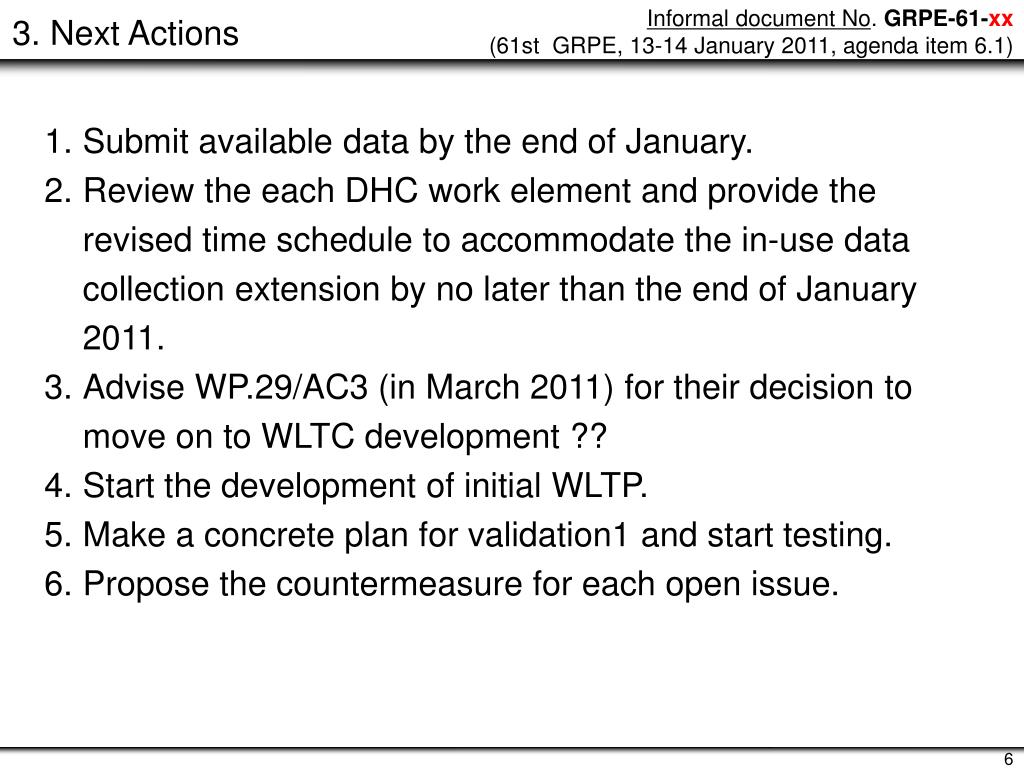 3. Next Actions

Informal document No. GRPE-61-xx
(61st GRPE, 13-14 January 2011, agenda item 6.1)

1. Submit available data by the end of January.
2. Review the each DHC work element and provide the revised time schedule to accommodate the in-use data collection extension by no later than the end of January 2011.
3. Advise WP.29/AC3 (in March 2011) for their decision to move on to WLTC development ??
4. Start the development of initial WLTP.
5. Make a concrete plan for validation1 and start testing.
6. Propose the countermeasure for each open issue.

6